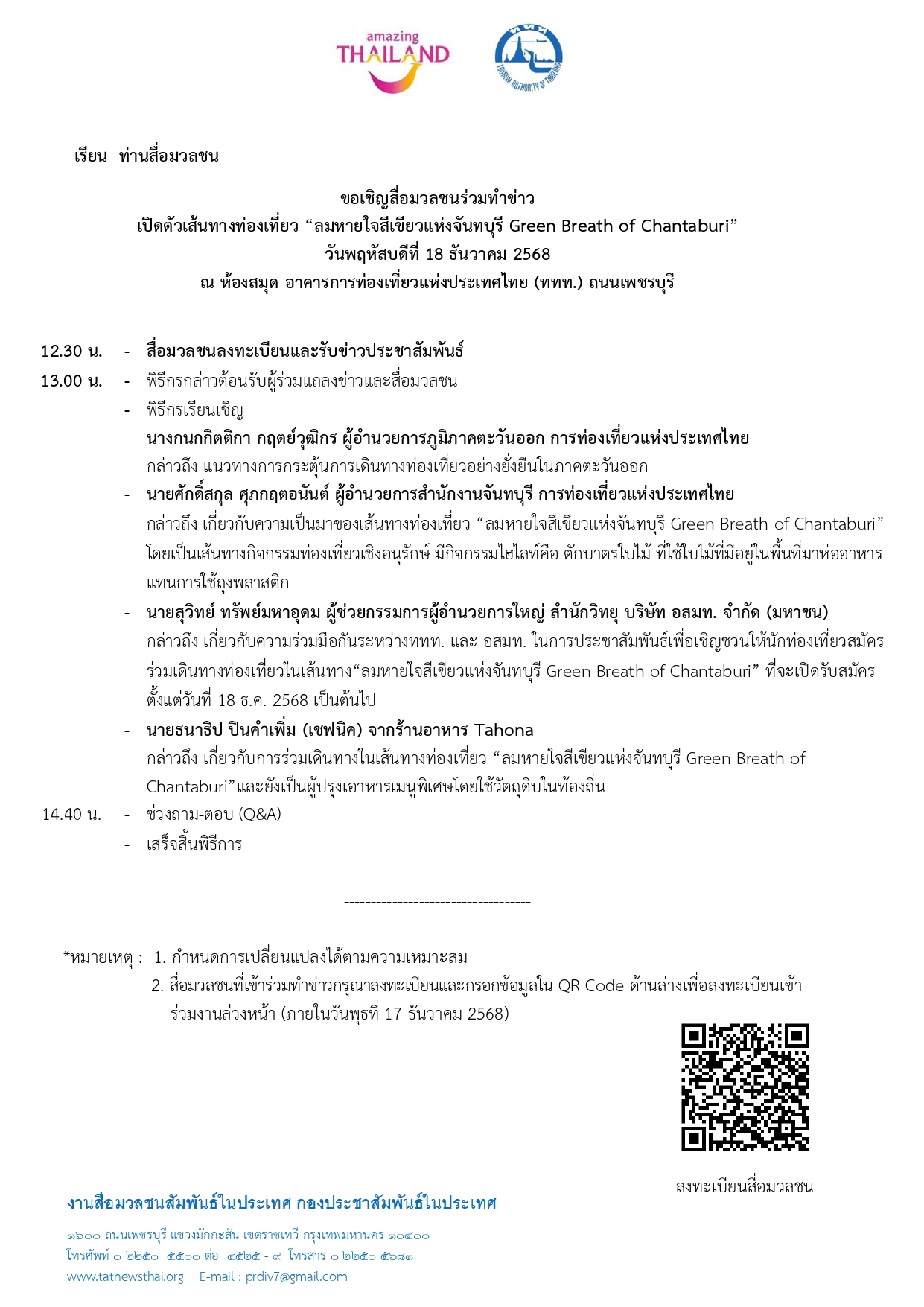 amazing THAILAND

TOURISM AUTHORITY OF THAILAND

เรียน ท่านสื่อมวลชน

ขอเชิญสื่อมวลชนร่วมทำข่าว
เปิดตัวเส้นทางท่องเที่ยว “ลมหายใจสีเขียวแห่งจันทบุรี Green Breath of Chantaburi”
วันพฤหัสบดีที่ 18 ธันวาคม 2568
ณ ห้องสมุด อาคารการท่องเที่ยวแห่งประเทศไทย (ททท.) ถนนเพชรบุรี

12.30 น. - สื่อมวลชนลงทะเบียนและรับข่าวประชาสัมพันธ์
13.00 น. - พิธีกรกล่าวต้อนรับผู้ร่วมแถลงข่าวและสื่อมวลชน
- พิธีกรเรียนเชิญ
นางกนกกิตติกา กฤตย์วุฒิกร ผู้อำนวยการภูมิภาคตะวันออก การท่องเที่ยวแห่งประเทศไทย
กล่าวถึง แนวทางการกระตุ้นการเดินทางท่องเที่ยวอย่างยั่งยืนในภาคตะวันออก
- นายศักดิ์สกุล ศุภกฤตอนันต์ ผู้อำนวยการสำนักงานจันทบุรี การท่องเที่ยวแห่งประเทศไทย
กล่าวถึง เกี่ยวกับความเป็นมาของเส้นทางท่องเที่ยว “ลมหายใจสีเขียวแห่งจันทบุรี Green Breath of Chantaburi” โดยเป็นเส้นทางกิจกรรมท่องเที่ยวเชิงอนุรักษ์ มีกิจกรรมไฮไลท์คือ ตักบาตรใบไม้ ที่ใช้ใบไม้ที่มีอยู่ในพื้นที่มาห่ออาหารแทนการใช้ถุงพลาสติก
- นายสุวิทย์ ทรัพย์มหาอุดม ผู้ช่วยกรรมการผู้อำนวยการใหญ่ สำนักวิทยุ บริษัท อสมท. จำกัด (มหาชน)
กล่าวถึง เกี่ยวกับความร่วมมือกันระหว่างททท. และ อสมท. ในการประชาสัมพันธ์เพื่อเชิญชวนให้นักท่องเที่ยวสมัครร่วมเดินทางท่องเที่ยวในเส้นทาง“ลมหายใจสีเขียวแห่งจันทบุรี Green Breath of Chantaburi” ที่จะเปิดรับสมัครตั้งแต่วันที่ 18 ธ.ค. 2568 เป็นต้นไป
- นายธนาธิป ปินคำเพิ่ม (เชฟนิค) จากร้านอาหาร Tahona
กล่าวถึง เกี่ยวกับการร่วมเดินทางในเส้นทางท่องเที่ยว “ลมหายใจสีเขียวแห่งจันทบุรี Green Breath of Chantaburi”และยังเป็นผู้ปรุงเอาหารเมนูพิเศษโดยใช้วัตถุดิบในท้องถิ่น
14.40 น. - ช่วงถาม-ตอบ (Q&A)
- เสร็จสิ้นพิธีการ

-----------------------------------

*หมายเหตุ : 1. กำหนดการเปลี่ยนแปลงได้ตามความเหมาะสม
2. สื่อมวลชนที่เข้าร่วมทำข่าวกรุณาลงทะเบียนและกรอกข้อมูลใน QR Code ด้านล่างเพื่อลงทะเบียนเข้าร่วมงานล่วงหน้า (ภายในวันพุธที่ 17 ธันวาคม 2568)

ลงทะเบียนสื่อมวลชน

งานสื่อมวลชนสัมพันธ์ในประเทศ กองประชาสัมพันธ์ในประเทศ
๑๖๐๐ ถนนเพชรบุรี แขวงมักกะสัน เขตราชเทวี กรุงเทพมหานคร ๑๐๔๐๐
โทรศัพท์ ๐ ๒๒๕๐ ๕๕๐๐ ต่อ ๔๕๒๕ - ๙ โทรสาร ๐ ๒๒๕๐ ๕๖๘๑
www.tatnewsthai.org E-mail : prdiv7@gmail.com